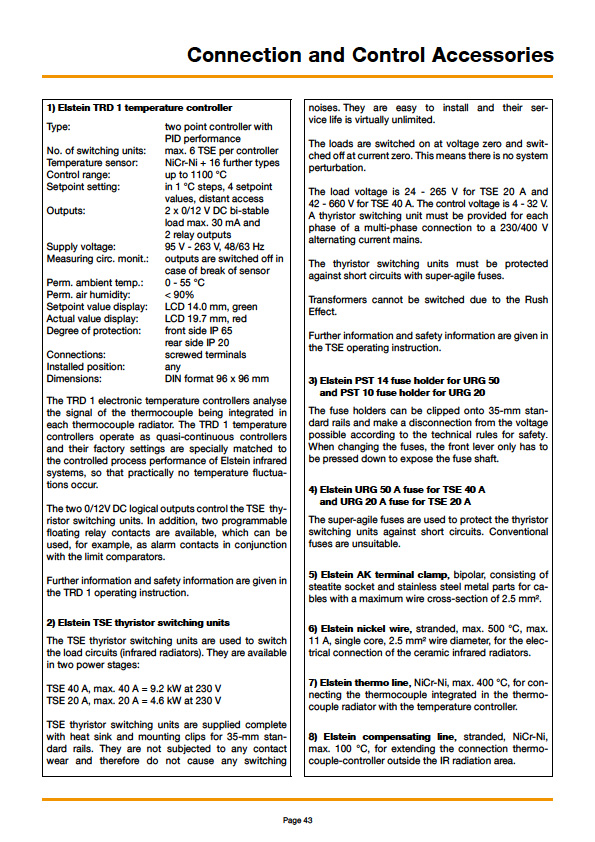 Connection and Control Accessories

1) Elstein TRD 1 temperature controller

| | |
|---|---|
| Type: | two point controller with PID performance |
| No. of switching units: | max. 6 TSE per controller |
| Temperature sensor: | NiCr-Ni + 16 further types |
| Control range: | up to 1100 °C |
| Setpoint setting: | in 1 °C steps, 4 setpoint values, distant access |
| Outputs: | 2 x 0/12 V DC bi-stable load max. 30 mA and 2 relay outputs |
| Supply voltage: | 95 V - 263 V, 48/63 Hz |
| Measuring circ. monit.: | outputs are switched off in case of break of sensor |
| Perm. ambient temp.: | 0 - 55 °C |
| Perm. air humidity: | < 90% |
| Setpoint value display: | LCD 14.0 mm, green |
| Actual value display: | LCD 19.7 mm, red |
| Degree of protection: | front side IP 65 rear side IP 20 |
| Connections: | screwed terminals |
| Installed position: | any |
| Dimensions: | DIN format 96 x 96 mm |

The TRD 1 electronic temperature controllers analyse the signal of the thermocouple being integrated in each thermocouple radiator. The TRD 1 temperature controllers operate as quasi-continuous controllers and their factory settings are specially matched to the controlled process performance of Elstein infrared systems, so that practically no temperature fluctuations occur.

The two 0/12V DC logical outputs control the TSE thyristor switching units. In addition, two programmable floating relay contacts are available, which can be used, for example, as alarm contacts in conjunction with the limit comparators.

Further information and safety information are given in the TRD 1 operating instruction.

2) Elstein TSE thyristor switching units

The TSE thyristor switching units are used to switch the load circuits (infrared radiators). They are available in two power stages:

TSE 40 A, max. 40 A = 9.2 kW at 230 V
TSE 20 A, max. 20 A = 4.6 kW at 230 V

TSE thyristor switching units are supplied complete with heat sink and mounting clips for 35-mm standard rails. They are not subjected to any contact wear and therefore do not cause any switching noises. They are easy to install and their service life is virtually unlimited.

The loads are switched on at voltage zero and switched off at current zero. This means there is no system perturbation.

The load voltage is 24 - 265 V for TSE 20 A and 42 - 660 V for TSE 40 A. The control voltage is 4 - 32 V. A thyristor switching unit must be provided for each phase of a multi-phase connection to a 230/400 V alternating current mains.

The thyristor switching units must be protected against short circuits with super-agile fuses.

Transformers cannot be switched due to the Rush Effect.

Further information and safety information are given in the TSE operating instruction.

3) Elstein PST 14 fuse holder for URG 50 and PST 10 fuse holder for URG 20

The fuse holders can be clipped onto 35-mm standard rails and make a disconnection from the voltage possible according to the technical rules for safety. When changing the fuses, the front lever only has to be pressed down to expose the fuse shaft.

4) Elstein URG 50 A fuse for TSE 40 A and URG 20 A fuse for TSE 20 A

The super-agile fuses are used to protect the thyristor switching units against short circuits. Conventional fuses are unsuitable.

5) Elstein AK terminal clamp, bipolar, consisting of steatite socket and stainless steel metal parts for cables with a maximum wire cross-section of 2.5 mm².

6) Elstein nickel wire, stranded, max. 500 °C, max. 11 A, single core, 2.5 mm² wire diameter, for the electrical connection of the ceramic infrared radiators.

7) Elstein thermo line, NiCr-Ni, max. 400 °C, for connecting the thermocouple integrated in the thermocouple radiator with the temperature controller.

8) Elstein compensating line, stranded, NiCr-Ni, max. 100 °C, for extending the connection thermocouple-controller outside the IR radiation area.

Page 43